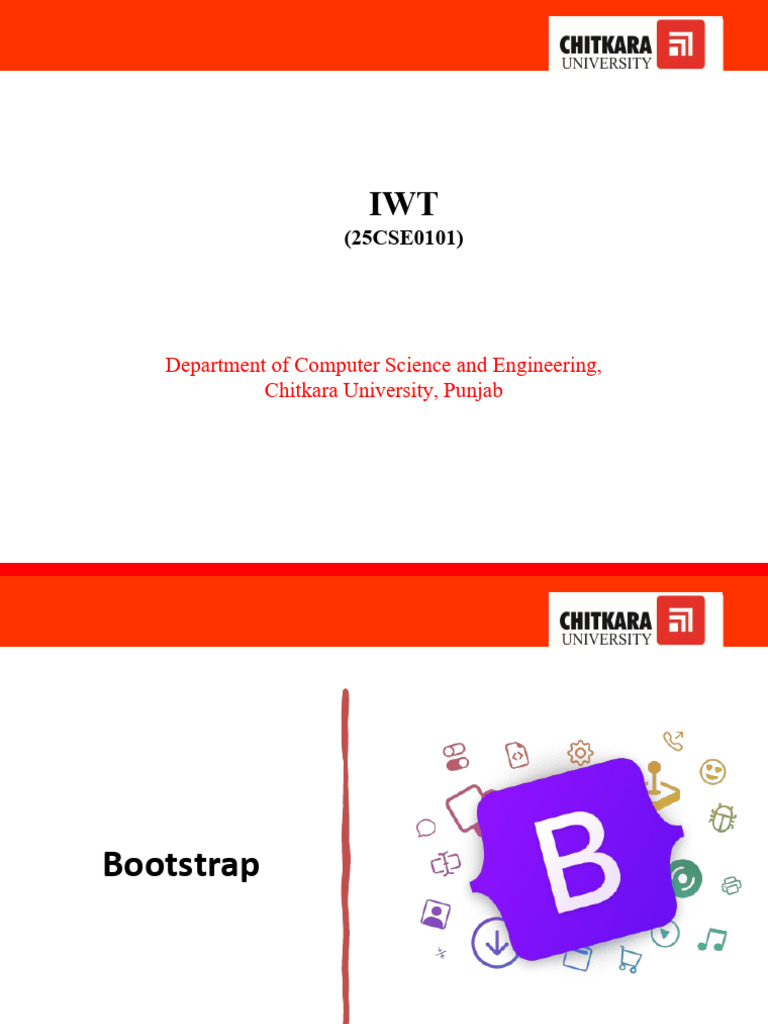 CHITKARA
UNIVERSITY

IWT
(25CSE0101)

Department of Computer Science and Engineering,
Chitkara University, Punjab

CHITKARA
UNIVERSITY

Bootstrap

B